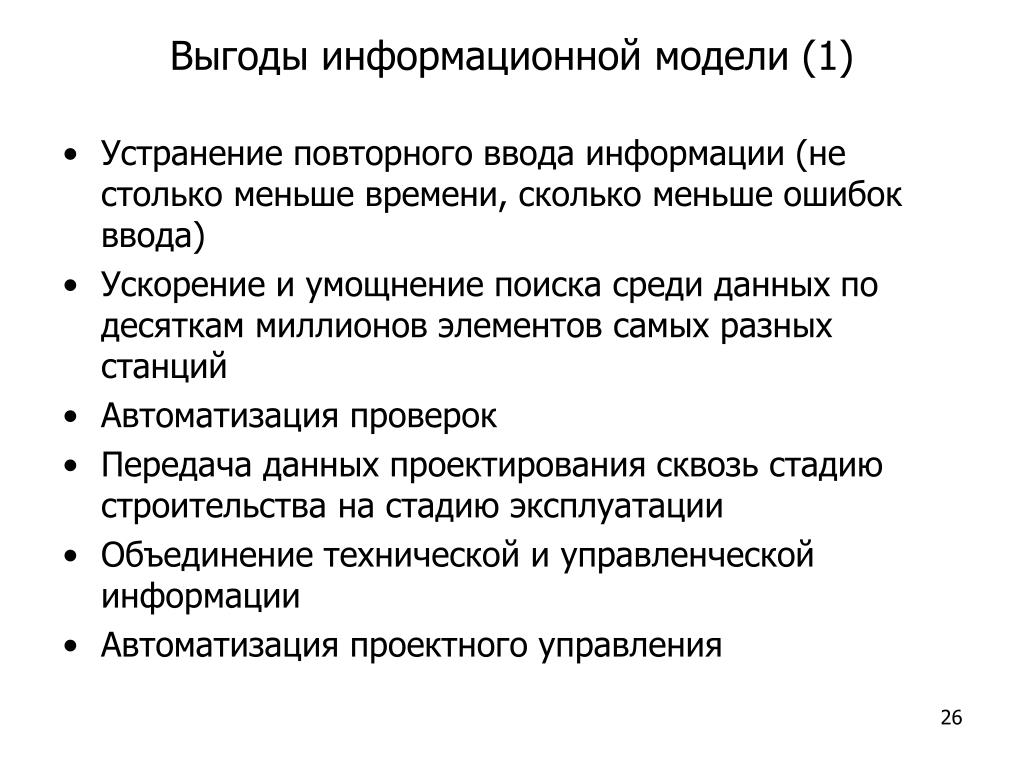 Выгоды информационной модели (1)

• Устранение повторного ввода информации (не столько меньше времени, сколько меньше ошибок ввода)
• Ускорение и умощнение поиска среди данных по десяткам миллионов элементов самых разных станций
• Автоматизация проверок
• Передача данных проектирования сквозь стадию строительства на стадию эксплуатации
• Объединение технической и управленческой информации
• Автоматизация проектного управления

26